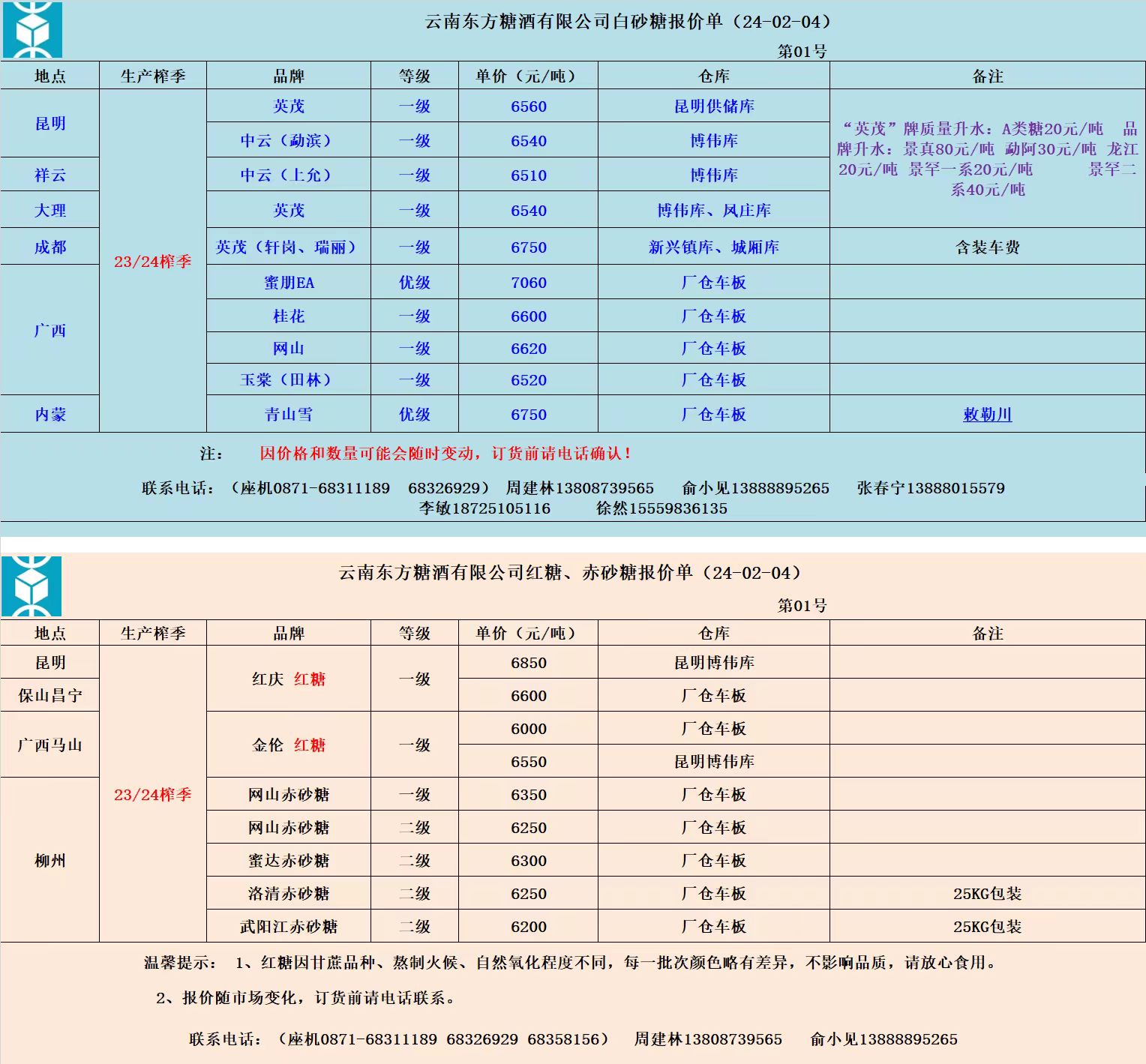 云南东方糖酒有限公司白砂糖报价单（24-02-04）

第01号

| 地点 | 生产榨季 | 品牌 | 等级 | 单价（元/吨） | 仓库 | 备注 |
|---|---|---|---|---|---|---|
| 昆明 | 23/24榨季 | 英茂 | 一级 | 6560 | 昆明供储库 | “英茂”牌质量升水：A类糖20元/吨 品牌升水：景真80元/吨 勐阿30元/吨 龙江20元/吨 景罕一系20元/吨 景罕二系40元/吨 |
| | | 中云（勐滨） | 一级 | 6540 | 博伟库 | |
| 祥云 | | 中云（上允） | 一级 | 6510 | 博伟库 | |
| 大理 | | 英茂 | 一级 | 6540 | 博伟库、凤庄库 | |
| 成都 | | 英茂（轩岗、瑞丽） | 一级 | 6750 | 新兴镇库、城厢库 | 含装车费 |
| 广西 | | 蜜朋EA | 优级 | 7060 | 厂仓车板 | |
| | | 桂花 | 一级 | 6600 | 厂仓车板 | |
| | | 网山 | 一级 | 6620 | 厂仓车板 | |
| | | 玉棠（田林） | 一级 | 6520 | 厂仓车板 | |
| 内蒙 | | 青山雪 | 优级 | 6750 | 厂仓车板 | 敕勒川 |

注： 因价格和数量可能会随时变动，订货前请电话确认！

联系电话：（座机0871-68311189 68326929） 周建林13808739565 俞小见13888895265 张春宁13888015579 李敏18725105116 徐然15559836135

云南东方糖酒有限公司红糖、赤砂糖报价单（24-02-04）

第01号

| 地点 | 生产榨季 | 品牌 | 等级 | 单价（元/吨） | 仓库 | 备注 |
|---|---|---|---|---|---|---|
| 昆明 | 23/24榨季 | 红庆 红糖 | 一级 | 6850 | 昆明博伟库 | |
| 保山昌宁 | | | | 6600 | 厂仓车板 | |
| 广西马山 | | 金伦 红糖 | 一级 | 6000 | 厂仓车板 | |
| | | | | 6550 | 昆明博伟库 | |
| 柳州 | | 网山赤砂糖 | 一级 | 6350 | 厂仓车板 | |
| | | 网山赤砂糖 | 二级 | 6250 | 厂仓车板 | |
| | | 蜜达赤砂糖 | 二级 | 6300 | 厂仓车板 | |
| | | 洛清赤砂糖 | 二级 | 6250 | 厂仓车板 | 25KG包装 |
| | | 武阳江赤砂糖 | 二级 | 6200 | 厂仓车板 | 25KG包装 |

温馨提示： 1、红糖因甘蔗品种、熬制火候、自然氧化程度不同，每一批次颜色略有差异，不影响品质，请放心食用。

2、报价随市场变化，订货前请电话联系。

联系电话：（座机0871-68311189 68326929 68358156） 周建林13808739565 俞小见13888895265